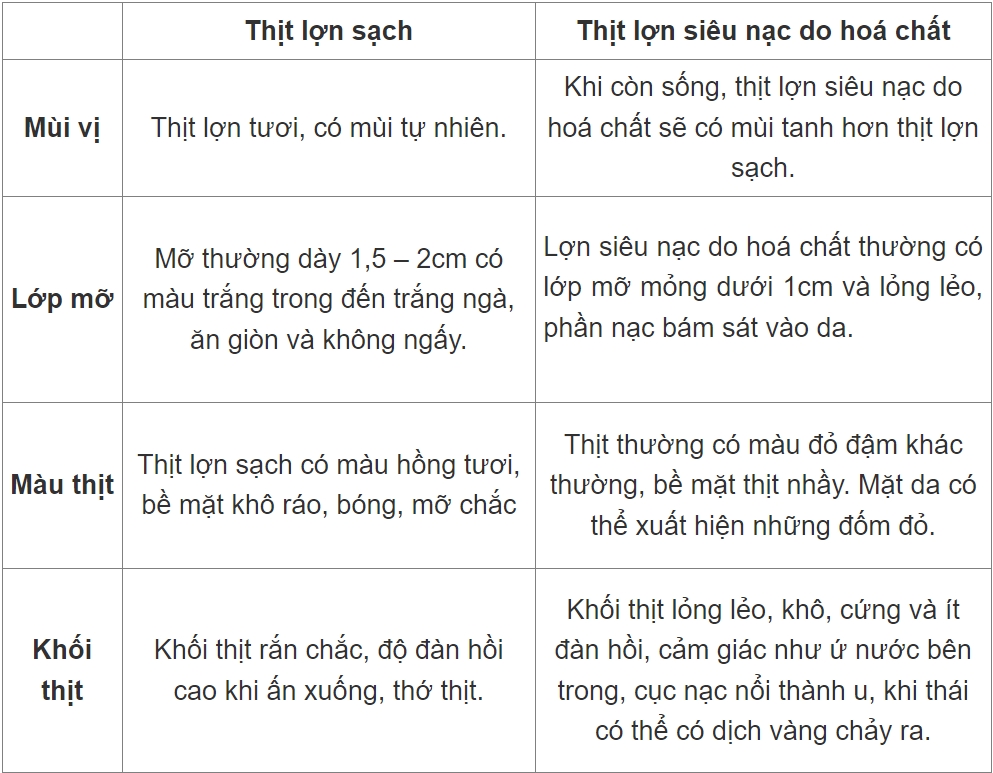 | | Thịt lợn sạch | Thịt lợn siêu nạc do hoá chất |
|---|---|---|
| Mùi vị | Thịt lợn tươi, có mùi tự nhiên. | Khi còn sống, thịt lợn siêu nạc do hoá chất sẽ có mùi tanh hơn thịt lợn sạch. |
| Lớp mỡ | Mỡ thường dày 1,5 – 2cm có màu trắng trong đến trắng ngà, ăn giòn và không ngấy. | Lợn siêu nạc do hoá chất thường có lớp mỡ mỏng dưới 1cm và lỏng lẻo, phần nạc bám sát vào da. |
| Màu thịt | Thịt lợn sạch có màu hồng tươi, bề mặt khô ráo, bóng, mỡ chắc | Thịt thường có màu đỏ đậm khác thường, bề mặt thịt nhầy. Mặt da có thể xuất hiện những đốm đỏ. |
| Khối thịt | Khối thịt rắn chắc, độ đàn hồi cao khi ấn xuống, thớ thịt. | Khối thịt lỏng lẻo, khô, cứng và ít đàn hồi, cảm giác như ứ nước bên trong, cục nạc nổi thành u, khi thái có thể có dịch vàng chảy ra. |